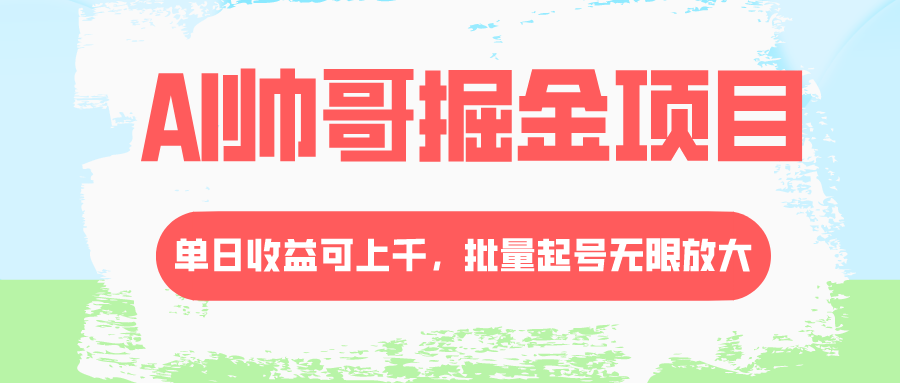 AI帅哥掘金项目

单日收益可上千，批量起号无限放大